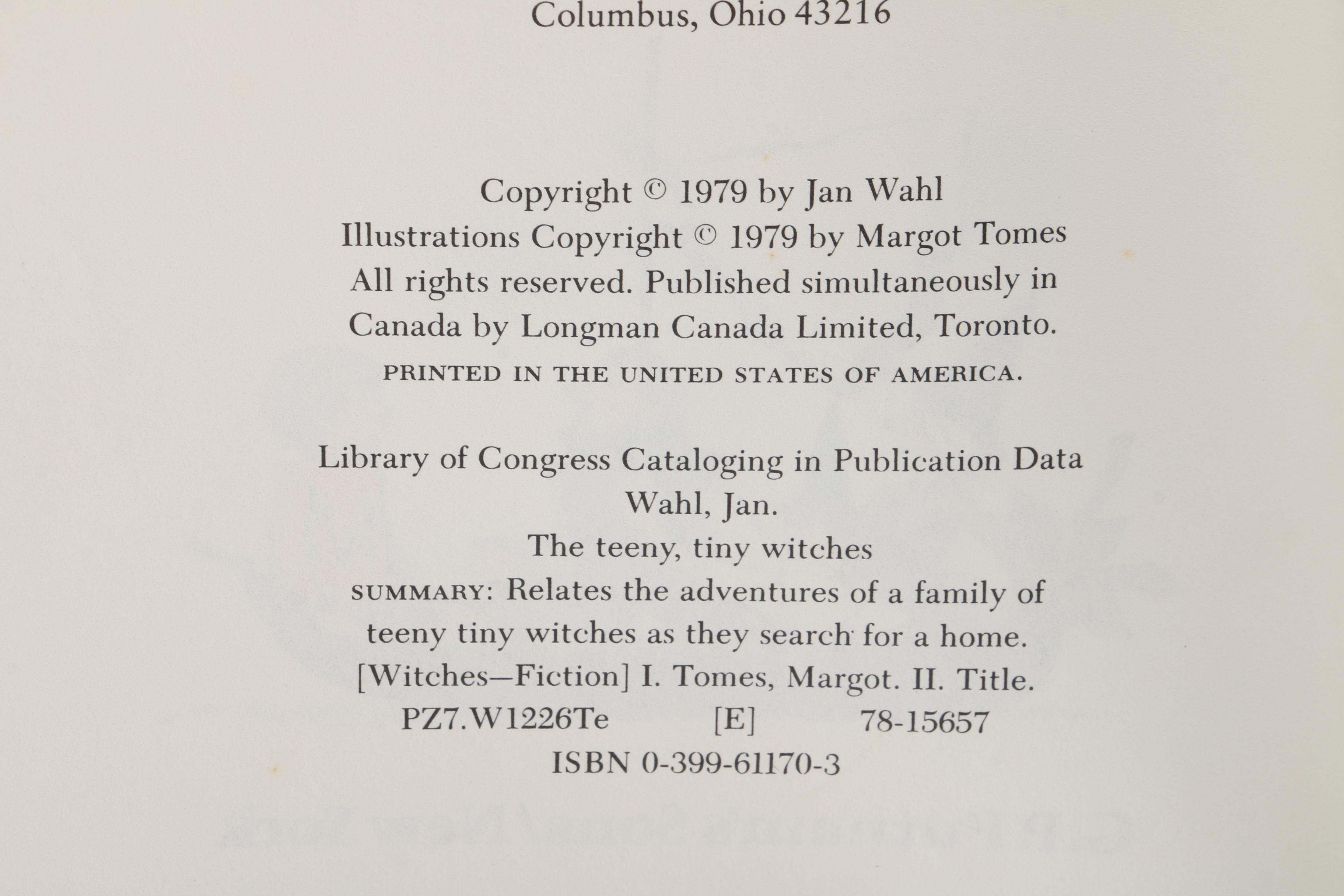 Columbus, Ohio 43216

Copyright © 1979 by Jan Wahl
Illustrations Copyright © 1979 by Margot Tomes
All rights reserved. Published simultaneously in Canada by Longman Canada Limited, Toronto.
PRINTED IN THE UNITED STATES OF AMERICA.

Library of Congress Cataloging in Publication Data
Wahl, Jan.
The teeny, tiny witches
SUMMARY: Relates the adventures of a family of teeny tiny witches as they search for a home.
[Witches—Fiction] I. Tomes, Margot. II. Title.
PZ7.W1226Te [E] 78-15657
ISBN 0-399-61170-3